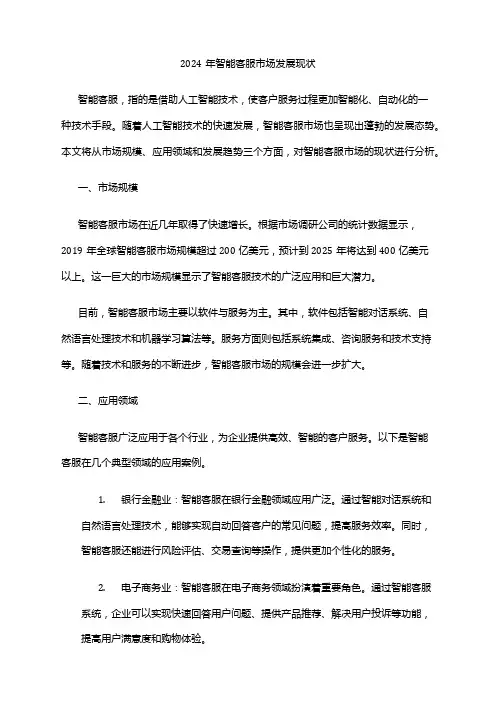 2024 年智能客服市场发展现状

智能客服，指的是借助人工智能技术，使客户服务过程更加智能化、自动化的一种技术手段。随着人工智能技术的快速发展，智能客服市场也呈现出蓬勃的发展态势。本文将从市场规模、应用领域和发展趋势三个方面，对智能客服市场的现状进行分析。

一、市场规模

智能客服市场在近几年取得了快速增长。根据市场调研公司的统计数据显示，2019 年全球智能客服市场规模超过 200 亿美元，预计到 2025 年将达到 400 亿美元以上。这一巨大的市场规模显示了智能客服技术的广泛应用和巨大潜力。

目前，智能客服市场主要以软件与服务为主。其中，软件包括智能对话系统、自然语言处理技术和机器学习算法等。服务方面则包括系统集成、咨询服务和技术支持等。随着技术和服务的不断进步，智能客服市场的规模会进一步扩大。

二、应用领域

智能客服广泛应用于各个行业，为企业提供高效、智能的客户服务。以下是智能客服在几个典型领域的应用案例。

1. 银行金融业：智能客服在银行金融领域应用广泛。通过智能对话系统和自然语言处理技术，能够实现自动回答客户的常见问题，提高服务效率。同时，智能客服还能进行风险评估、交易查询等操作，提供更加个性化的服务。

2. 电子商务业：智能客服在电子商务领域扮演着重要角色。通过智能客服系统，企业可以实现快速回答用户问题、提供产品推荐、解决用户投诉等功能，提高用户满意度和购物体验。